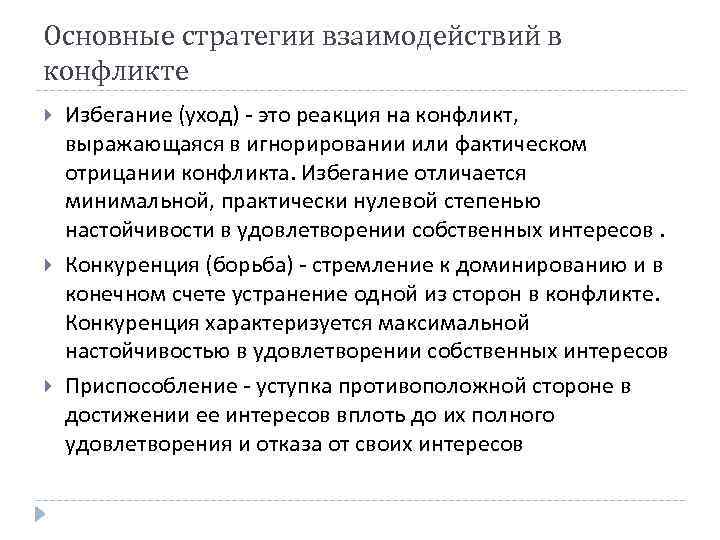 Основные стратегии взаимодействий в конфликте

Избегание (уход) - это реакция на конфликт, выражающаяся в игнорировании или фактическом отрицании конфликта. Избегание отличается минимальной, практически нулевой степенью настойчивости в удовлетворении собственных интересов .

Конкуренция (борьба) - стремление к доминированию и в конечном счете устранение одной из сторон в конфликте. Конкуренция характеризуется максимальной настойчивостью в удовлетворении собственных интересов

Приспособление - уступка противоположной стороне в достижении ее интересов вплоть до их полного удовлетворения и отказа от своих интересов